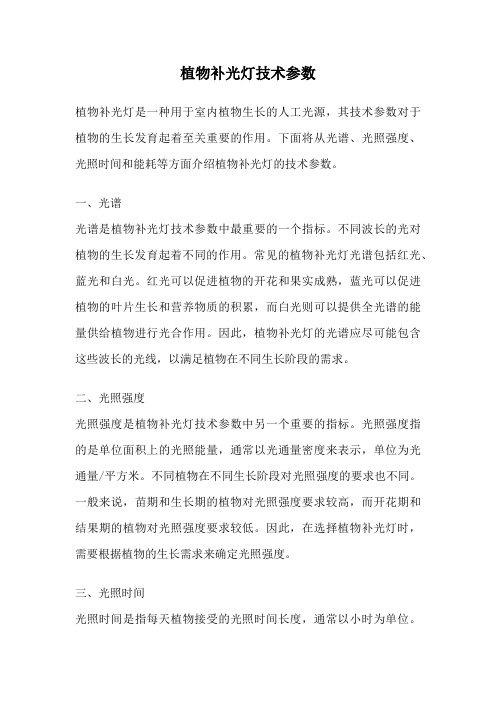 植物补光灯技术参数

植物补光灯是一种用于室内植物生长的人工光源，其技术参数对于植物的生长发育起着至关重要的作用。下面将从光谱、光照强度、光照时间和能耗等方面介绍植物补光灯的技术参数。

一、光谱

光谱是植物补光灯技术参数中最重要的一个指标。不同波长的光对植物的生长发育起着不同的作用。常见的植物补光灯光谱包括红光、蓝光和白光。红光可以促进植物的开花和果实成熟，蓝光可以促进植物的叶片生长和营养物质的积累，而白光则可以提供全光谱的能量供给植物进行光合作用。因此，植物补光灯的光谱应尽可能包含这些波长的光线，以满足植物在不同生长阶段的需求。

二、光照强度

光照强度是植物补光灯技术参数中另一个重要的指标。光照强度指的是单位面积上的光照能量，通常以光通量密度来表示，单位为光通量/平方米。不同植物在不同生长阶段对光照强度的要求也不同。一般来说，苗期和生长期的植物对光照强度要求较高，而开花期和结果期的植物对光照强度要求较低。因此，在选择植物补光灯时，需要根据植物的生长需求来确定光照强度。

三、光照时间

光照时间是指每天植物接受的光照时间长度，通常以小时为单位。